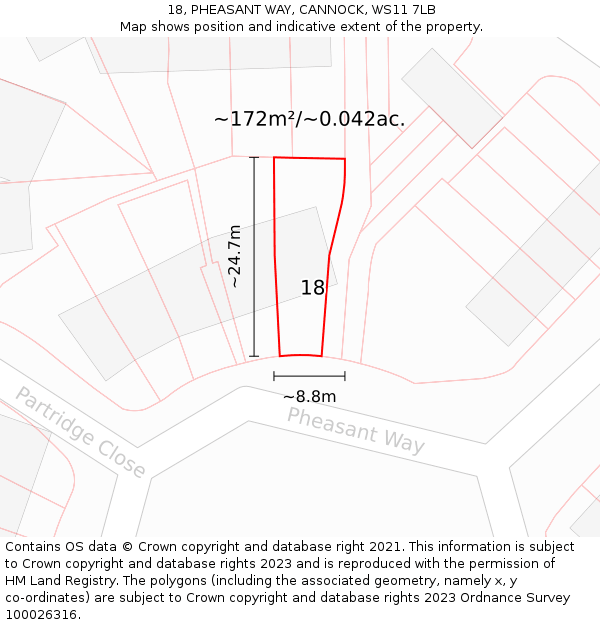 18, PHEASANT WAY, CANNOCK, WS11 7LB
Map shows position and indicative extent of the property.

~172m²/~0.042ac.

~24.7m

18

~8.8m

Partridge Close

Pheasant Way

Contains OS data © Crown copyright and database right 2021. This information is subject to Crown copyright and database rights 2023 and is reproduced with the permission of HM Land Registry. The polygons (including the associated geometry, namely x, y co-ordinates) are subject to Crown copyright and database rights 2023 Ordnance Survey 100026316.